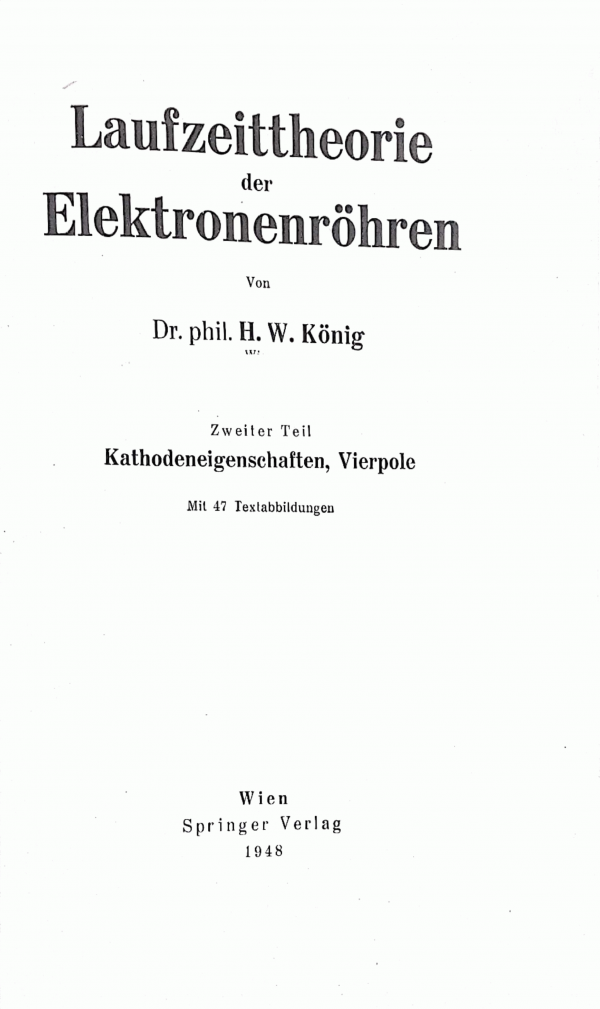 Laufzeittheorie
der
Elektronenröhren

Von

Dr. phil. H. W. König

Zweiter Teil
Kathodeneigenschaften, Vierpole

Mit 47 Textabbildungen

Wien
Springer Verlag
1948